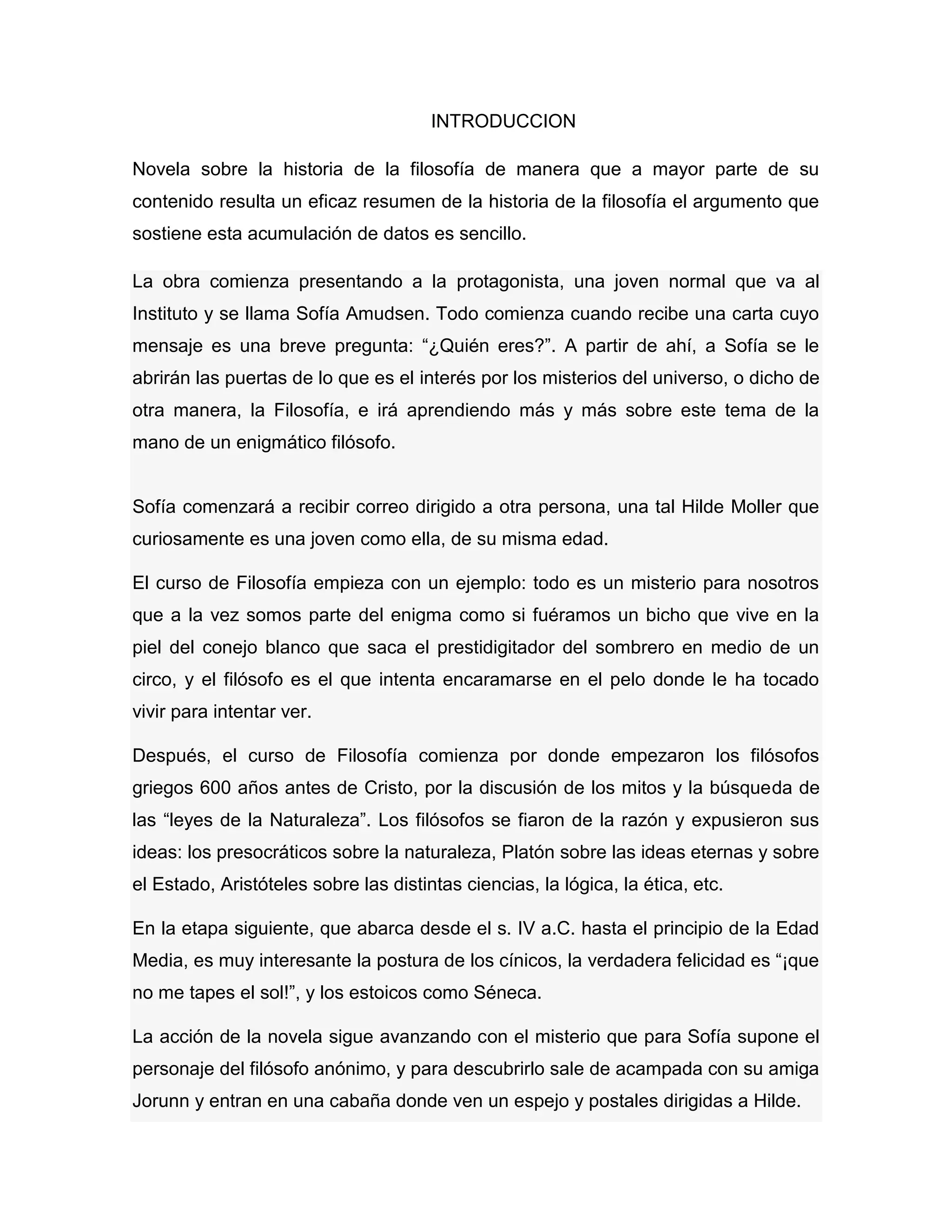 INTRODUCCION

Novela sobre la historia de la filosofía de manera que a mayor parte de su contenido resulta un eficaz resumen de la historia de la filosofía el argumento que sostiene esta acumulación de datos es sencillo.

La obra comienza presentando a la protagonista, una joven normal que va al Instituto y se llama Sofía Amudsen. Todo comienza cuando recibe una carta cuyo mensaje es una breve pregunta: “¿Quién eres?”. A partir de ahí, a Sofía se le abrirán las puertas de lo que es el interés por los misterios del universo, o dicho de otra manera, la Filosofía, e irá aprendiendo más y más sobre este tema de la mano de un enigmático filósofo.

Sofía comenzará a recibir correo dirigido a otra persona, una tal Hilde Moller que curiosamente es una joven como ella, de su misma edad.

El curso de Filosofía empieza con un ejemplo: todo es un misterio para nosotros que a la vez somos parte del enigma como si fuéramos un bicho que vive en la piel del conejo blanco que saca el prestidigitador del sombrero en medio de un circo, y el filósofo es el que intenta encaramarse en el pelo donde le ha tocado vivir para intentar ver.

Después, el curso de Filosofía comienza por donde empezaron los filósofos griegos 600 años antes de Cristo, por la discusión de los mitos y la búsqueda de las “leyes de la Naturaleza”. Los filósofos se fiaron de la razón y expusieron sus ideas: los presocráticos sobre la naturaleza, Platón sobre las ideas eternas y sobre el Estado, Aristóteles sobre las distintas ciencias, la lógica, la ética, etc.

En la etapa siguiente, que abarca desde el s. IV a.C. hasta el principio de la Edad Media, es muy interesante la postura de los cínicos, la verdadera felicidad es “¡que no me tapes el sol!”, y los estoicos como Séneca.

La acción de la novela sigue avanzando con el misterio que para Sofía supone el personaje del filósofo anónimo, y para descubrirlo sale de acampada con su amiga Jorunn y entran en una cabaña donde ven un espejo y postales dirigidas a Hilde.